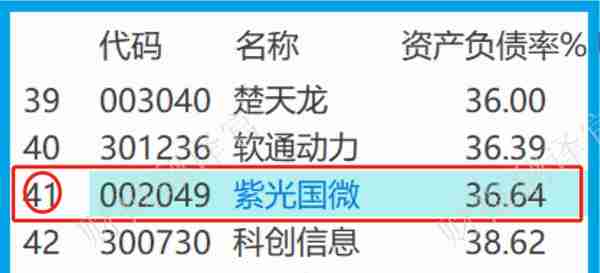 | | 代码 | 名称 | 资产负债率% |
|---|---|---|---|
| 39 | 003040 | 楚天龙 | 36.00 |
| 40 | 301236 | 软通动力 | 36.39 |
| 41 | 002049 | 紫光国微 | 36.64 |
| 42 | 300730 | 科创信息 | 38.62 |